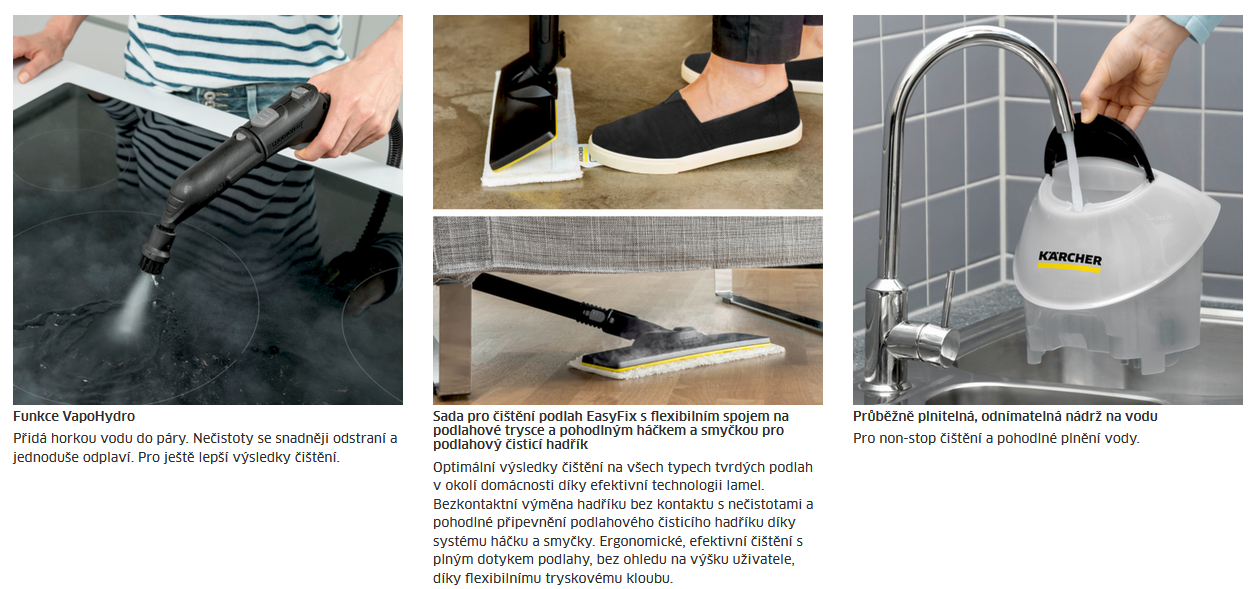 Funkce VapoHydro

Přidá horkou vodu do páry. Nečistoty se snadněji odstraní a jednoduše odplaví. Pro ještě lepší výsledky čištění.

Sada pro čištění podlah EasyFix s flexibilním spojem na podlahové trysce a pohodlným háčkem a smyčkou pro podlahový čisticí hadřík

Optimální výsledky čištění na všech typech tvrdých podlah v okolí domácnosti díky efektivní technologii lamel. Bezkontaktní výměna hadříku bez kontaktu s nečistotami a pohodlné připevnění podlahového čisticího hadříku díky systému háčku a smyčky. Ergonomické, efektivní čištění s plným dotykem podlahy, bez ohledu na výšku uživatele, díky flexibilnímu tryskovému kloubu.

KÄRCHER

Průběžně plnitelná, odnímatelná nádrž na vodu

Pro non-stop čištění a pohodlné plnění vody.